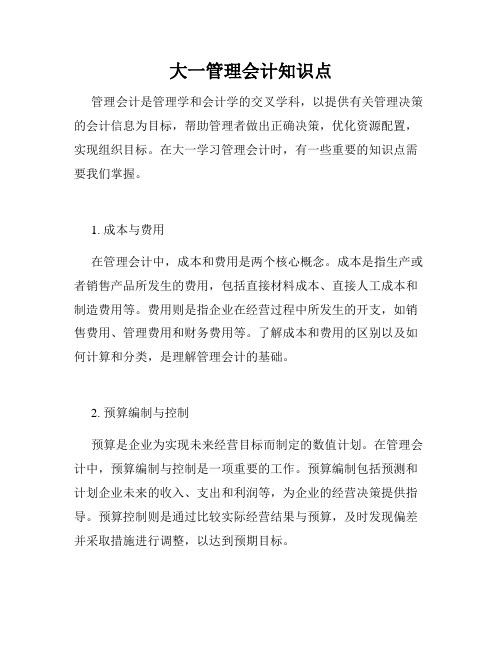 大一管理会计知识点

管理会计是管理学和会计学的交叉学科，以提供有关管理决策的会计信息为目标，帮助管理者做出正确决策，优化资源配置，实现组织目标。在大一学习管理会计时，有一些重要的知识点需要我们掌握。

1. 成本与费用

在管理会计中，成本和费用是两个核心概念。成本是指生产或者销售产品所发生的费用，包括直接材料成本、直接人工成本和制造费用等。费用则是指企业在经营过程中所发生的开支，如销售费用、管理费用和财务费用等。了解成本和费用的区别以及如何计算和分类，是理解管理会计的基础。

2. 预算编制与控制

预算是企业为实现未来经营目标而制定的数值计划。在管理会计中，预算编制与控制是一项重要的工作。预算编制包括预测和计划企业未来的收入、支出和利润等，为企业的经营决策提供指导。预算控制则是通过比较实际经营结果与预算，及时发现偏差并采取措施进行调整，以达到预期目标。